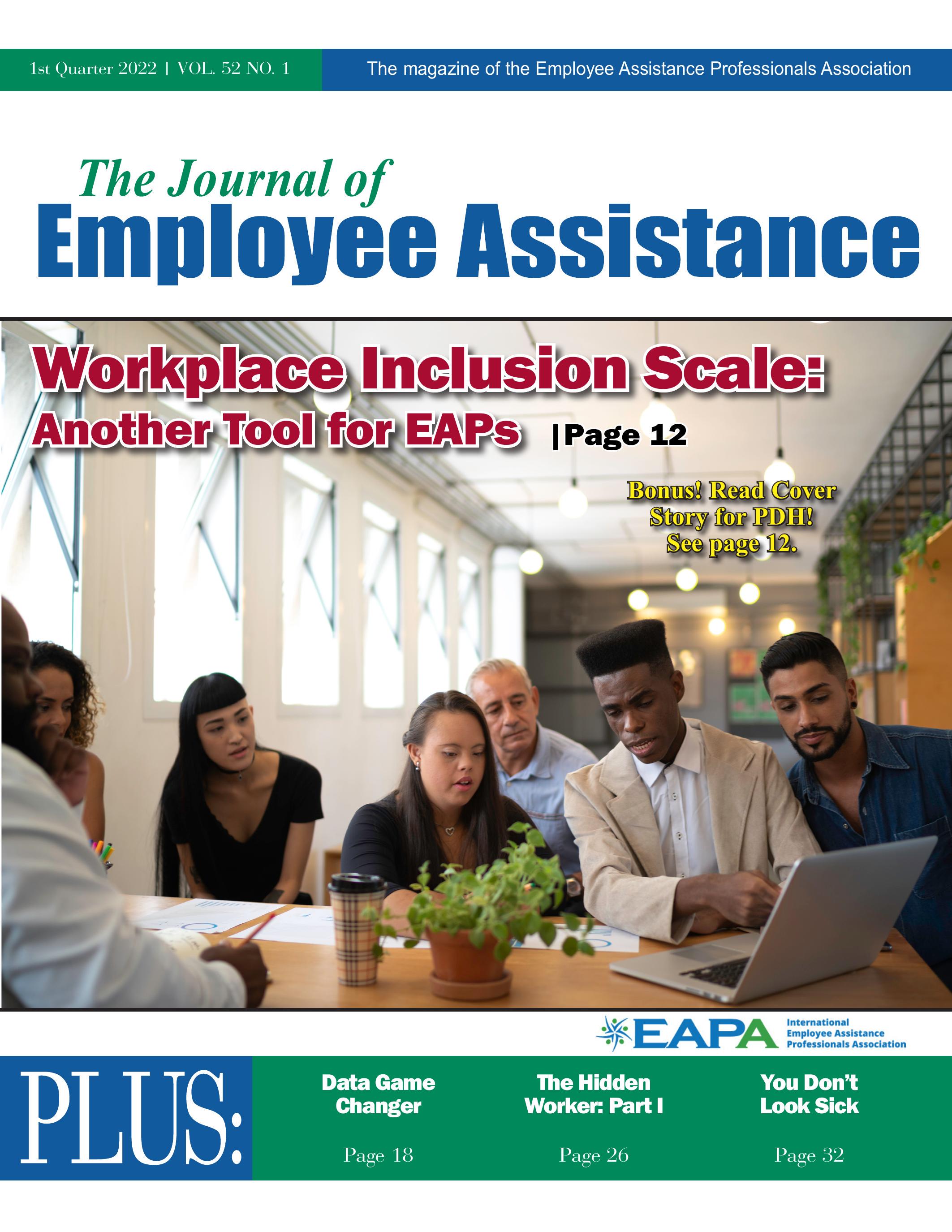 1st Quarter 2022 | VOL. 52 NO. 1

The magazine of the Employee Assistance Professionals Association

The Journal of
Employee Assistance

Workplace Inclusion Scale:
Another Tool for EAPs |Page 12

Bonus! Read Cover Story for PDH! See page 12.

EAPA International Employee Assistance Professionals Association

PLUS:

Data Game Changer
Page 18

The Hidden Worker: Part I
Page 26

You Don't Look Sick
Page 32